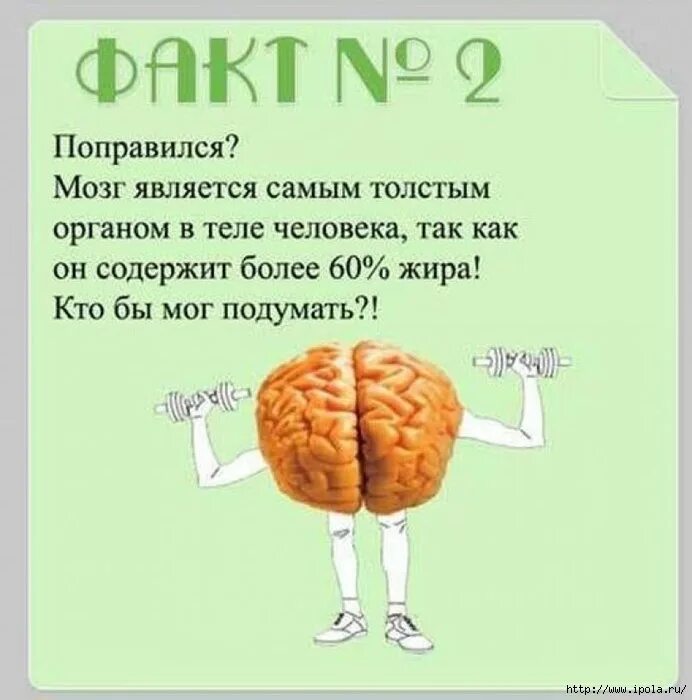 ФАКТ № 2

Поправился?
Мозг является самым толстым органом в теле человека, так как он содержит более 60% жира!
Кто бы мог подумать?!

http://www.ipola.ru/